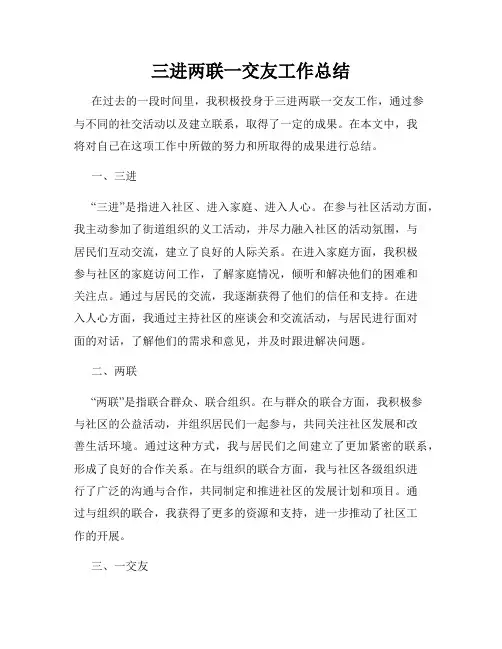 三进两联一交友工作总结

在过去的一段时间里，我积极投身于三进两联一交友工作，通过参与不同的社交活动以及建立联系，取得了一定的成果。在本文中，我将对自己在这项工作中所做的努力和所取得的成果进行总结。

一、三进

“三进”是指进入社区、进入家庭、进入人心。在参与社区活动方面，我主动参加了街道组织的义工活动，并尽力融入社区的活动氛围，与居民们互动交流，建立了良好的人际关系。在进入家庭方面，我积极参与社区的家庭访问工作，了解家庭情况，倾听和解决他们的困难和关注点。通过与居民的交流，我逐渐获得了他们的信任和支持。在进入人心方面，我通过主持社区的座谈会和交流活动，与居民进行面对面的对话，了解他们的需求和意见，并及时跟进解决问题。

二、两联

“两联”是指联合群众、联合组织。在与群众的联合方面，我积极参与社区的公益活动，并组织居民们一起参与，共同关注社区发展和改善生活环境。通过这种方式，我与居民们之间建立了更加紧密的联系，形成了良好的合作关系。在与组织的联合方面，我与社区各级组织进行了广泛的沟通与合作，共同制定和推进社区的发展计划和项目。通过与组织的联合，我获得了更多的资源和支持，进一步推动了社区工作的开展。

三、一交友